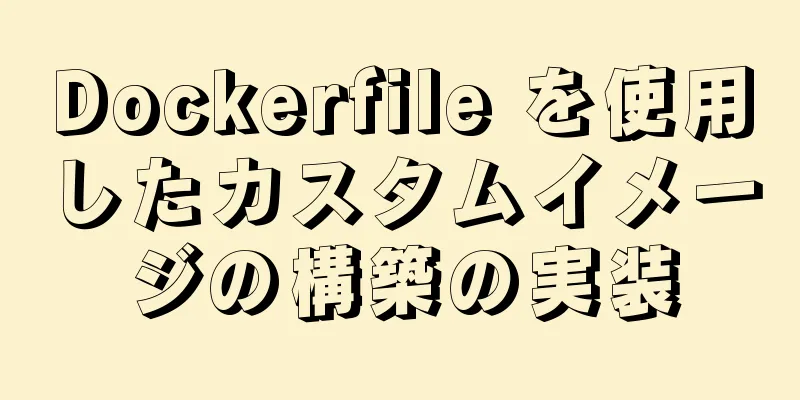 Dockerfile を使用したカスタムイメージの構築の実装